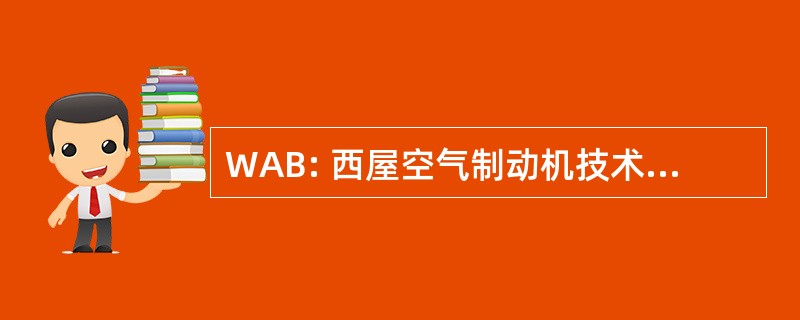 WAB: 西屋空气制动机技术...